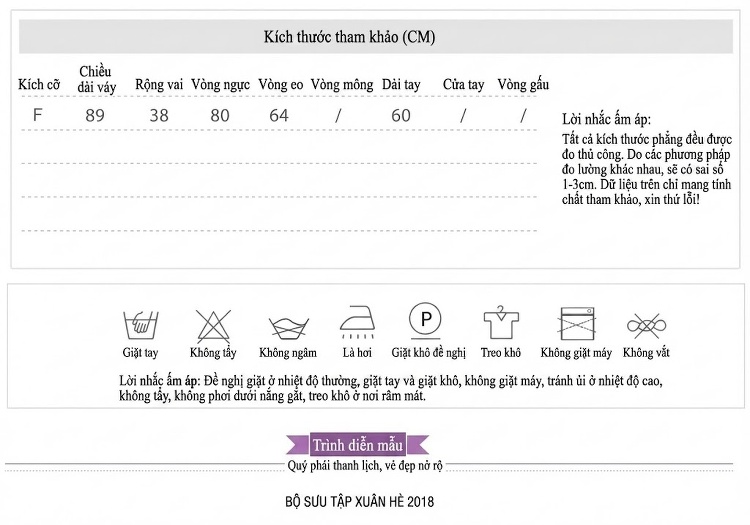 Kích thước tham khảo (CM)

| Kích cỡ | Chiều dài váy | Rộng vai | Vòng ngực | Vòng eo | Vòng mông | Dài tay | Cửa tay | Vòng gấu |
|---|---|---|---|---|---|---|---|---|
| F | 89 | 38 | 80 | 64 | / | 60 | / | / |

Lời nhắc ấm áp:
Tất cả kích thước phẳng đều được đo thủ công. Do các phương pháp đo lường khác nhau, sẽ có sai số 1-3cm. Dữ liệu trên chỉ mang tính chất tham khảo, xin thứ lỗi!

P

Giặt tay Không tẩy Không ngâm Là hơi Giặt khô đề nghị Treo khô Không giặt máy Không vắt

Lời nhắc ấm áp: Đề nghị giặt ở nhiệt độ thường, giặt tay và giặt khô, không giặt máy, tránh ủi ở nhiệt độ cao, không tẩy, không phơi dưới nắng gắt, treo khô ở nơi râm mát.

Trình diễn mẫu
Quý phái thanh lịch, vẻ đẹp nở rộ

BỘ SƯU TẬP XUÂN HÈ 2018